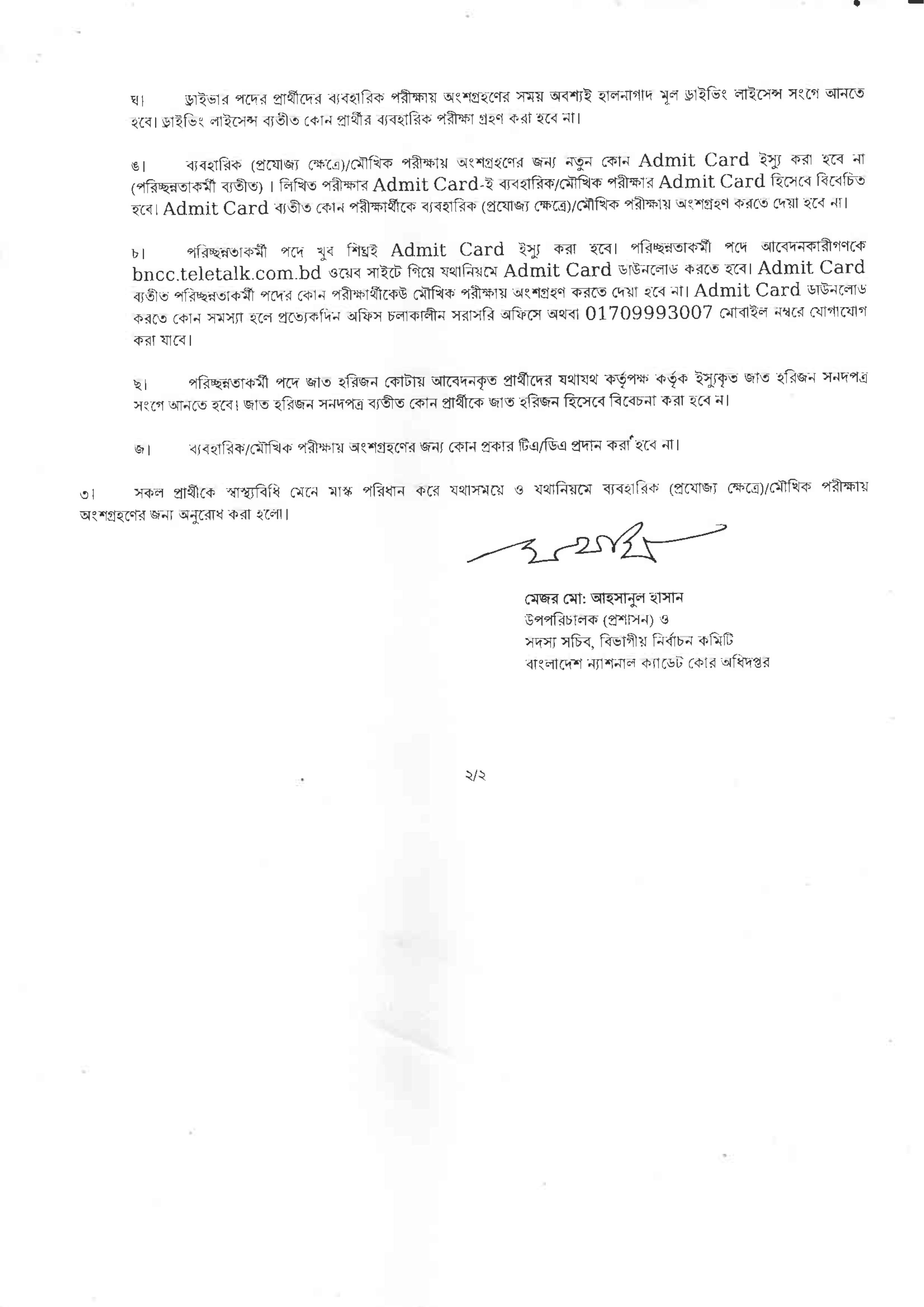 ঘ। ড্রাইভার পদের প্রার্থীদের ব্যবহারিক পরীক্ষায় অংশগ্রহণের সময় অবশ্যই হালনাগাদ মূল ড্রাইভিং লাইসেন্স সংগে আনতে হবে। ড্রাইভিং লাইসেন্স ব্যতীত কোন প্রার্থীর ব্যবহারিক পরীক্ষা গ্রহণ করা হবে না।

ঙ। ব্যবহারিক (প্রযোজ্য ক্ষেত্রে)/মৌখিক পরীক্ষায় অংশগ্রহণের জন্য নতুন কোন Admit Card ইস্যু করা হবে না (পরিচ্ছন্নতাকর্মী ব্যতীত) । লিখিত পরীক্ষার Admit Card-ই ব্যবহারিক/মৌখিক পরীক্ষার Admit Card হিসেবে বিবেচিত হবে। Admit Card ব্যতীত কোন পরীক্ষার্থীকে ব্যবহারিক (প্রযোজ্য ক্ষেত্রে)/মৌখিক পরীক্ষায় অংশগ্রহণ করতে দেয়া হবে না।

চ। পরিচ্ছন্নতাকর্মী পদে খুব শিঘ্রই Admit Card ইস্যু করা হবে। পরিচ্ছন্নতাকর্মী পদে আবেদনকারীগণকে bncc.teletalk.com.bd ওয়েব সাইটে গিয়ে যথানিয়মে Admit Card ডাউনলোড করতে হবে। Admit Card ব্যতীত পরিচ্ছন্নতাকর্মী পদের কোন পরীক্ষার্থীকেউ মৌখিক পরীক্ষায় অংশগ্রহণ করতে দেয়া হবে না। Admit Card ডাউনলোড করতে কোন সমস্যা হলে প্রত্যেকদিন অফিস চলাকালীন সরাসরি অফিসে অথবা 01709993007 মোবাইল নম্বরে যোগাযোগ করা যাবে।

ছ। পরিচ্ছন্নতাকর্মী পদে জাত হরিজন কোটায় আবেদনকৃত প্রার্থীদের যথাযথ কর্তৃপক্ষ কর্তৃক ইস্যুকৃত জাত হরিজন সনদপত্র সংগে আনতে হবে। জাত হরিজন সনদপত্র ব্যতীত কোন প্রার্থীকে জাত হরিজন হিসেবে বিবেচনা করা হবে ন।

জ। ব্যবহারিক/মৌখিক পরীক্ষায় অংশগ্রহণের জন্য কোন প্রকার টিএ/ডিএ প্রদান করা হবে না।

৩। সকল প্রার্থীকে স্বাস্থ্যবিধি মেনে মাস্ক পরিধান করে যথাসময়ে ও যথানিয়মে ব্যবহারিক (প্রযোজ্য ক্ষেত্রে)/মৌখিক পরীক্ষায় অংশগ্রহণের জন্য অনুরোধ করা হলো।

মেজর মো: আহসানুল হাসান
উপপরিচালক (প্রশাসন) ও
সদস্য সচিব, বিভাগীয় নির্বাচন কমিটি
বাংলাদেশ ন্যাশনাল ক্যাডেট কোর অধিদপ্তর

২/২